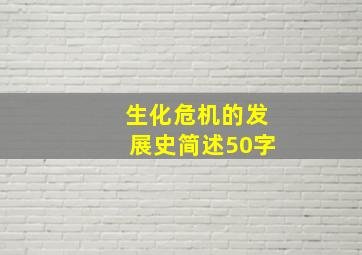 生化危机的发展史简述50字